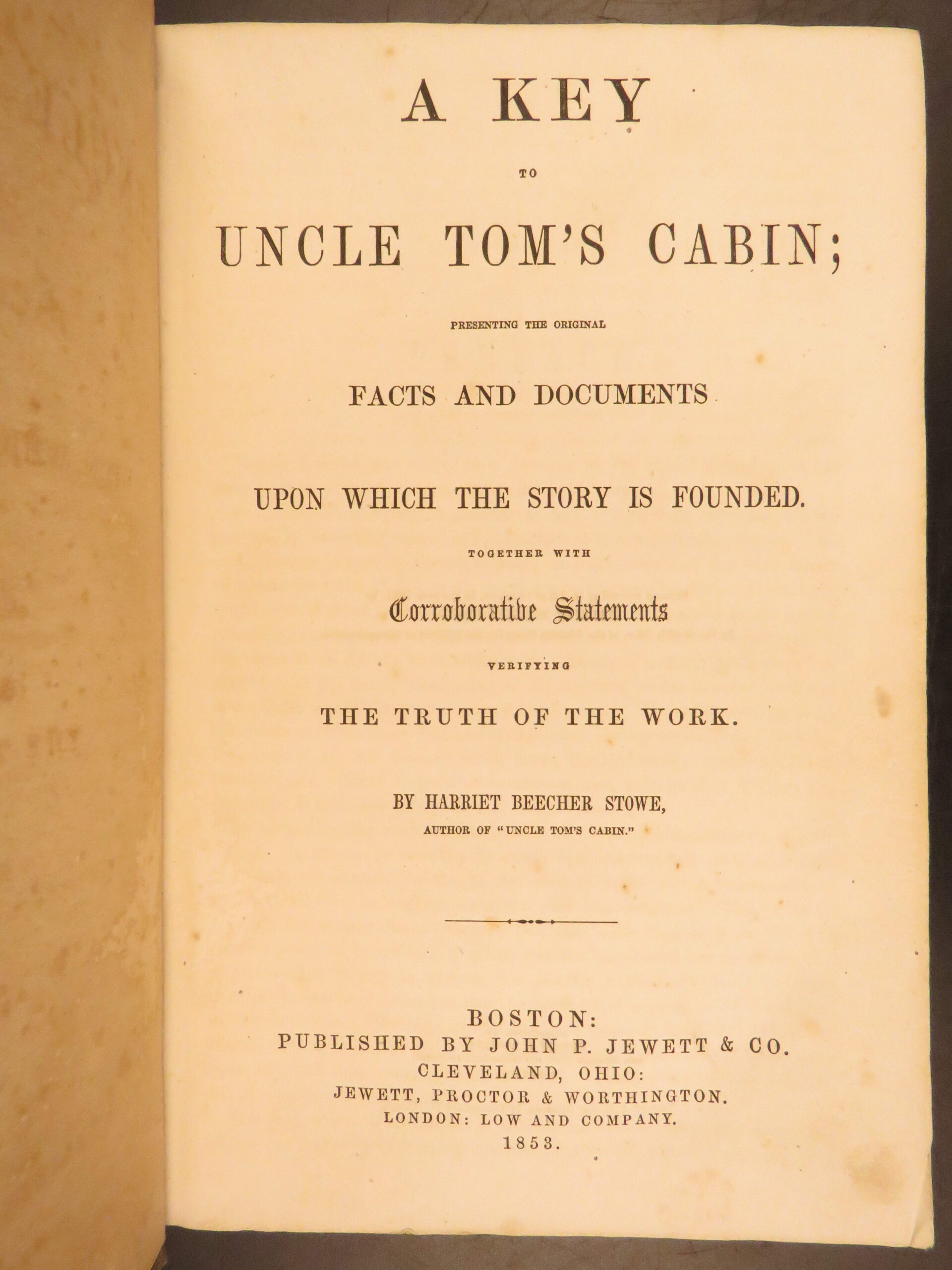 A KEY

TO

UNCLE TOM'S CABIN;

PRESENTING THE ORIGINAL

FACTS AND DOCUMENTS

UPON WHICH THE STORY IS FOUNDED.

TOGETHER WITH

Corroborative Statements

VERIFYING

THE TRUTH OF THE WORK.

BY HARRIET BEECHER STOWE,

AUTHOR OF "UNCLE TOM'S CABIN."

BOSTON:
PUBLISHED BY JOHN P. JEWETT & CO.
CLEVELAND, OHIO:
JEWETT, PROCTOR & WORTHINGTON.
LONDON: LOW AND COMPANY.
1853.